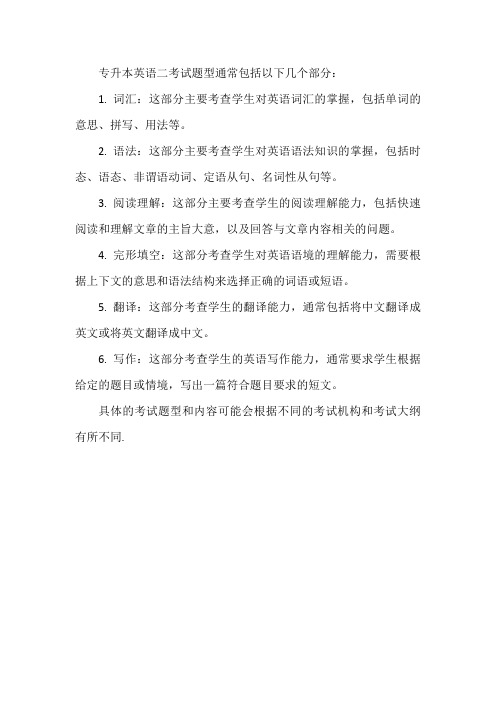 专升本英语二考试题型通常包括以下几个部分：

1. 词汇：这部分主要考查学生对英语词汇的掌握，包括单词的意思、拼写、用法等。

2. 语法：这部分主要考查学生对英语语法知识的掌握，包括时态、语态、非谓语动词、定语从句、名词性从句等。

3. 阅读理解：这部分主要考查学生的阅读理解能力，包括快速阅读和理解文章的主旨大意，以及回答与文章内容相关的问题。

4. 完形填空：这部分考查学生对英语语境的理解能力，需要根据上下文的意思和语法结构来选择正确的词语或短语。

5. 翻译：这部分考查学生的翻译能力，通常包括将中文翻译成英文或将英文翻译成中文。

6. 写作：这部分考查学生的英语写作能力，通常要求学生根据给定的题目或情境，写出一篇符合题目要求的短文。

具体的考试题型和内容可能会根据不同的考试机构和考试大纲有所不同.